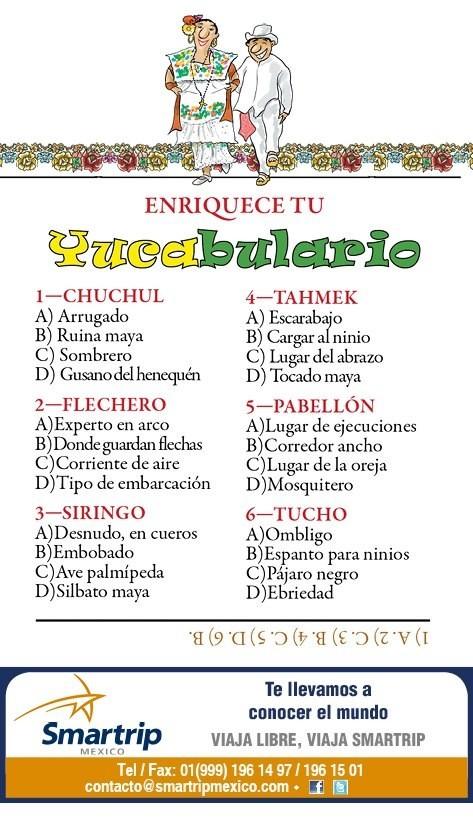 ENRIQUECE TU

Yucabulario

1—CHUCHUL
A) Arrugado
B) Ruina maya
C) Sombrero
D) Gusano del henequén

2—FLECHERO
A)Experto en arco
B)Donde guardan flechas
C)Corriente de aire
D)Tipo de embarcación

3—SIRINGO
A)Desnudo, en cueros
B)Embobado
C)Ave palmípeda
D)Silbato maya

4—TAHMEK
A) Escarabajo
B) Cargar al ninio
C) Lugar del abrazo
D) Tocado maya

5—PABELLÓN
A)Lugar de ejecuciones
B)Corredor ancho
C)Lugar de la oreja
D)Mosquitero

6—TUCHO
A)Ombligo
B)Espanto para ninios
C)Pájaro negro
D)Ebriedad

1) A. 2) C. 3) B. 4) C. 5) D. 6) B.

Smartrip
MEXICO

Te llevamos a
conocer el mundo

VIAJA LIBRE, VIAJA SMARTRIP

Tel / Fax: 01(999) 196 14 97 / 196 15 01
contacto@smartripmexico.com •